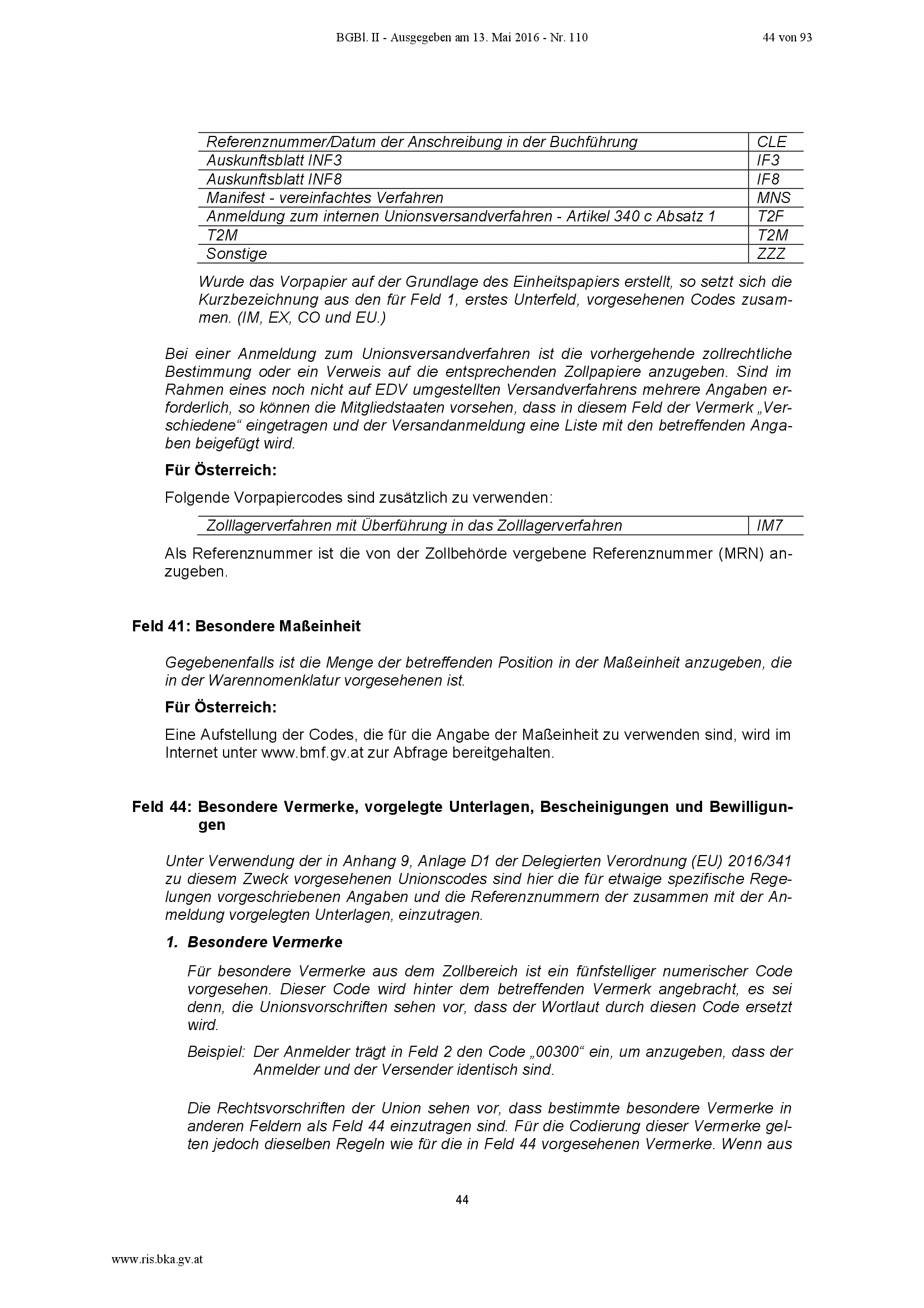 BGBl. II - Ausgegeben am 13. Mai 2016 - Nr. 110 44 von 93

| Referenznummer/Datum der Anschreibung in der Buchführung | CLE |
|---|---|
| Auskunftsblatt INF3 | IF3 |
| Auskunftsblatt INF8 | IF8 |
| Manifest - vereinfachtes Verfahren | MNS |
| Anmeldung zum internen Unionsversandverfahren - Artikel 340 c Absatz 1 | T2F |
| T2M | T2M |
| Sonstige | ZZZ |

Wurde das Vorpapier auf der Grundlage des Einheitspapiers erstellt, so setzt sich die Kurzbezeichnung aus den für Feld 1, erstes Unterfeld, vorgesehenen Codes zusammen. (IM, EX, CO und EU.)

Bei einer Anmeldung zum Unionsversandverfahren ist die vorhergehende zollrechtliche Bestimmung oder ein Verweis auf die entsprechenden Zollpapiere anzugeben. Sind im Rahmen eines noch nicht auf EDV umgestellten Versandverfahrens mehrere Angaben erforderlich, so können die Mitgliedstaaten vorsehen, dass in diesem Feld der Vermerk „Verschiedene“ eingetragen und der Versandanmeldung eine Liste mit den betreffenden Angaben beigefügt wird.

Für Österreich:

Folgende Vorpapiercodes sind zusätzlich zu verwenden:

| Zolllagerverfahren mit Überführung in das Zolllagerverfahren | IM7 |
|---|---|

Als Referenznummer ist die von der Zollbehörde vergebene Referenznummer (MRN) anzugeben.

Feld 41: Besondere Maßeinheit

Gegebenenfalls ist die Menge der betreffenden Position in der Maßeinheit anzugeben, die in der Warennomenklatur vorgesehenen ist.

Für Österreich:

Eine Aufstellung der Codes, die für die Angabe der Maßeinheit zu verwenden sind, wird im Internet unter www.bmf.gv.at zur Abfrage bereitgehalten.

Feld 44: Besondere Vermerke, vorgelegte Unterlagen, Bescheinigungen und Bewilligungen

Unter Verwendung der in Anhang 9, Anlage D1 der Delegierten Verordnung (EU) 2016/341 zu diesem Zweck vorgesehenen Unionscodes sind hier die für etwaige spezifische Regelungen vorgeschriebenen Angaben und die Referenznummern der zusammen mit der Anmeldung vorgelegten Unterlagen, einzutragen.

1. Besondere Vermerke

Für besondere Vermerke aus dem Zollbereich ist ein fünfstelliger numerischer Code vorgesehen. Dieser Code wird hinter dem betreffenden Vermerk angebracht, es sei denn, die Unionsvorschriften sehen vor, dass der Wortlaut durch diesen Code ersetzt wird.

Beispiel: Der Anmelder trägt in Feld 2 den Code „00300“ ein, um anzugeben, dass der Anmelder und der Versender identisch sind.

Die Rechtsvorschriften der Union sehen vor, dass bestimmte besondere Vermerke in anderen Feldern als Feld 44 einzutragen sind. Für die Codierung dieser Vermerke gelten jedoch dieselben Regeln wie für die in Feld 44 vorgesehenen Vermerke. Wenn aus

44

www.ris.bka.gv.at